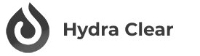 Hydra Clear